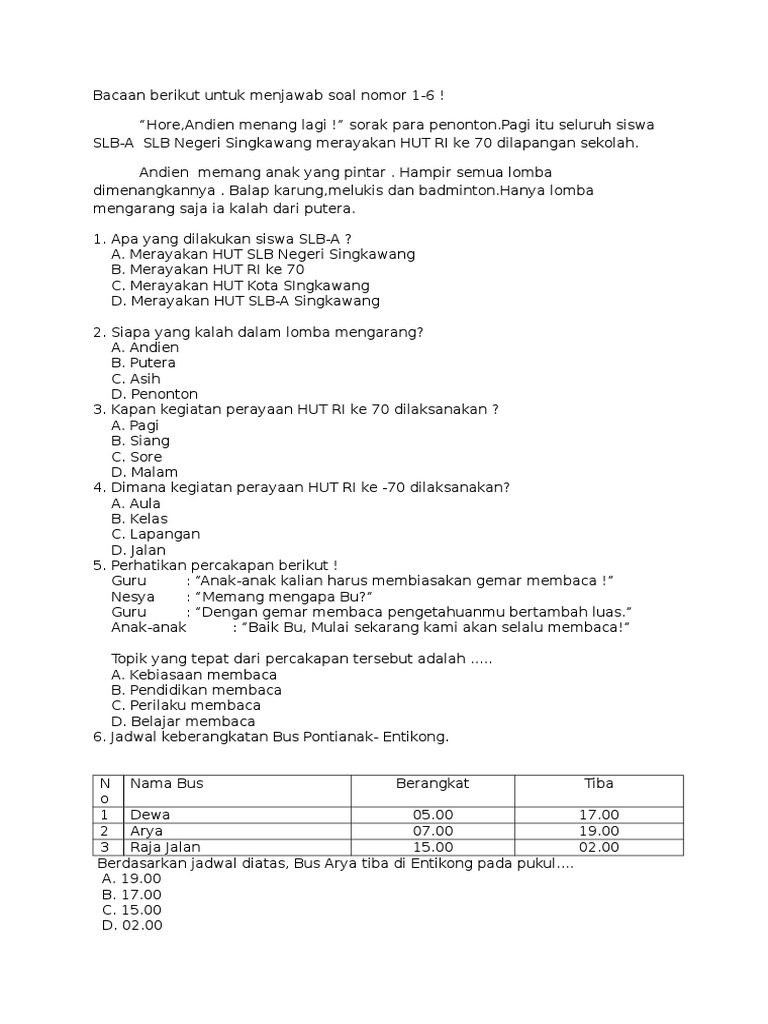 Bacaan berikut untuk menjawab soal nomor 1-6 !

“Hore,Andien menang lagi !” sorak para penonton.Pagi itu seluruh siswa SLB-A SLB Negeri Singkawang merayakan HUT RI ke 70 dilapangan sekolah.

Andien memang anak yang pintar . Hampir semua lomba dimenangkannya . Balap karung,melukis dan badminton.Hanya lomba mengarang saja ia kalah dari putera.

1. Apa yang dilakukan siswa SLB-A ?
A. Merayakan HUT SLB Negeri Singkawang
B. Merayakan HUT RI ke 70
C. Merayakan HUT Kota SIngkawang
D. Merayakan HUT SLB-A Singkawang

2. Siapa yang kalah dalam lomba mengarang?
A. Andien
B. Putera
C. Asih
D. Penonton
3. Kapan kegiatan perayaan HUT RI ke 70 dilaksanakan ?
A. Pagi
B. Siang
C. Sore
D. Malam
4. Dimana kegiatan perayaan HUT RI ke -70 dilaksanakan?
A. Aula
B. Kelas
C. Lapangan
D. Jalan
5. Perhatikan percakapan berikut !
Guru : “Anak-anak kalian harus membiasakan gemar membaca !”
Nesya : “Memang mengapa Bu?”
Guru : “Dengan gemar membaca pengetahuanmu bertambah luas.”
Anak-anak : “Baik Bu, Mulai sekarang kami akan selalu membaca!”

Topik yang tepat dari percakapan tersebut adalah .....
A. Kebiasaan membaca
B. Pendidikan membaca
C. Perilaku membaca
D. Belajar membaca
6. Jadwal keberangkatan Bus Pontianak- Entikong.

| No | Nama Bus | Berangkat | Tiba |
|---|---|---|---|
| 1 | Dewa | 05.00 | 17.00 |
| 2 | Arya | 07.00 | 19.00 |
| 3 | Raja Jalan | 15.00 | 02.00 |

Berdasarkan jadwal diatas, Bus Arya tiba di Entikong pada pukul....
A. 19.00
B. 17.00
C. 15.00
D. 02.00